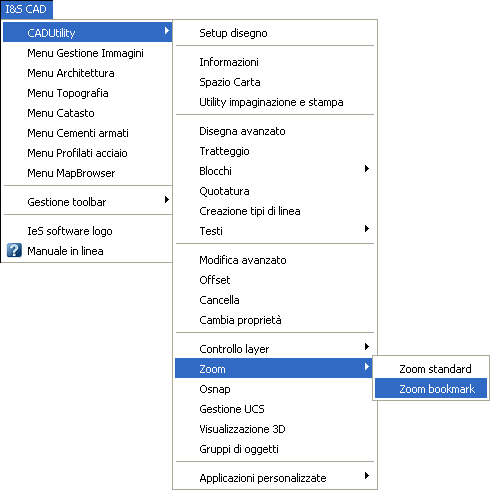 I&S CAD

CADUtility
Menu Gestione Immagini
Menu Architettura
Menu Topografia
Menu Catasto
Menu Cementi armati
Menu Profilati acciaio
Menu MapBrowser

Gestione toolbar

IeS software logo
Manuale in linea

Setup disegno

Informazioni
Spazio Carta
Utility impaginazione e stampa

Disegna avanzato
Tratteggio
Blocchi
Quotatura
Creazione tipi di linea
Testi

Modifica avanzato
Offset
Cancella
Cambia proprietà

Controllo layer
Zoom
Osnap
Gestione UCS
Visualizzazione 3D
Gruppi di oggetti

Applicazioni personalizzate

Zoom standard
Zoom bookmark